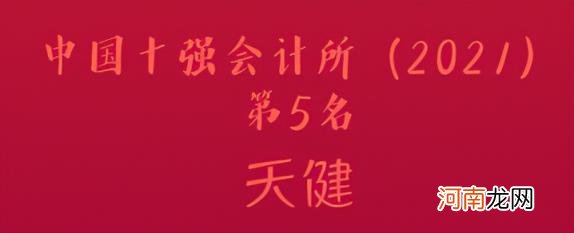 中国十强会计所（2021）
第5名
天健
河南龙网